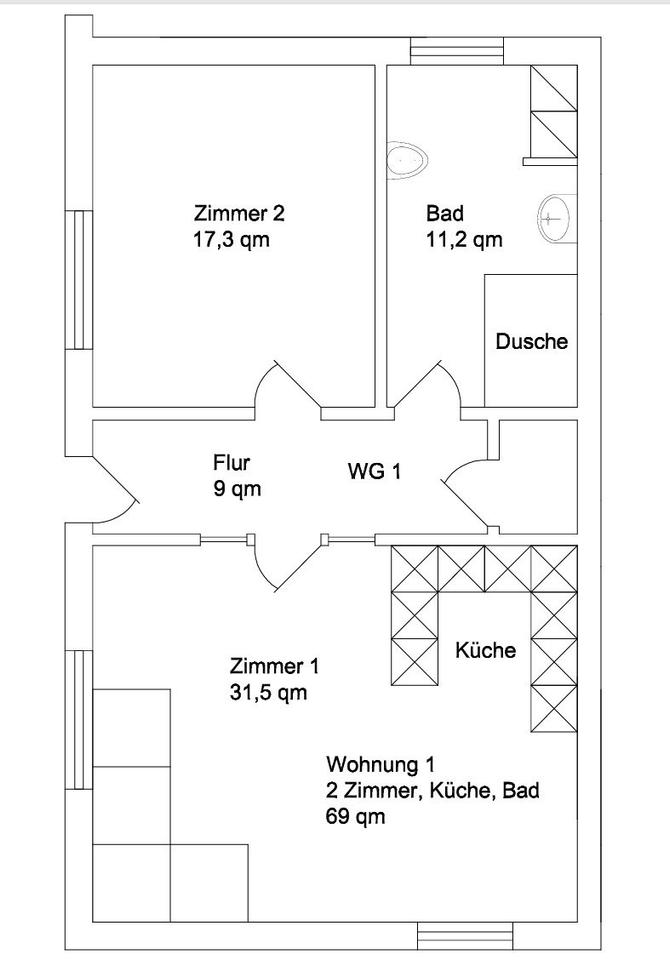 Zimmer 2
17,3 qm

Bad
11,2 qm

Dusche

Flur
9 qm

WG 1

Küche

Zimmer 1
31,5 qm

Wohnung 1
2 Zimmer, Küche, Bad
69 qm